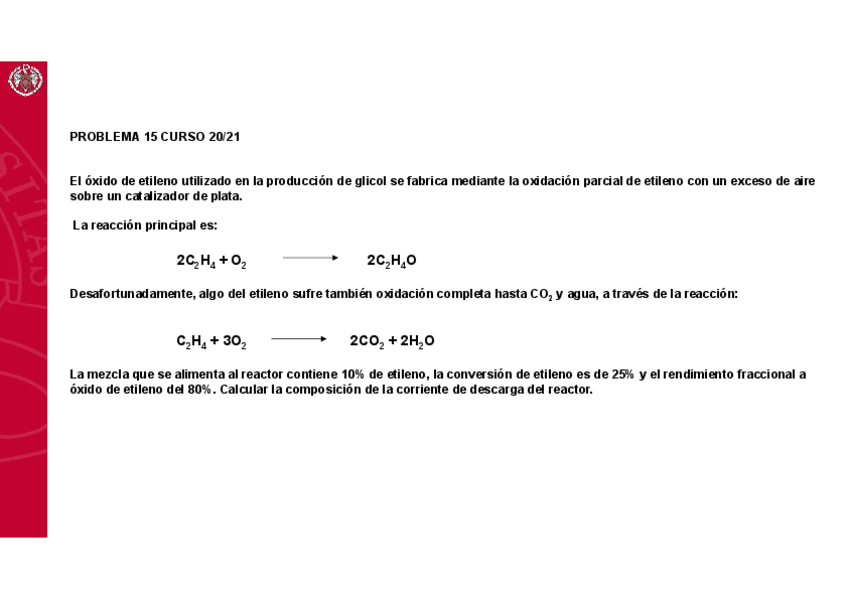 PROBLEMA 15 CURSO 20/21

El óxido de etileno utilizado en la producción de glicol se fabrica mediante la oxidación parcial de etileno con un exceso de aire sobre un catalizador de plata.

La reacción principal es:

$2C_2H_4 + O_2 \longrightarrow 2C_2H_4O$

Desafortunadamente, algo del etileno sufre también oxidación completa hasta $CO_2$ y agua, a través de la reacción:

$C_2H_4 + 3O_2 \longrightarrow 2CO_2 + 2H_2O$

La mezcla que se alimenta al reactor contiene 10% de etileno, la conversión de etileno es de 25% y el rendimiento fraccional a óxido de etileno del 80%. Calcular la composición de la corriente de descarga del reactor.